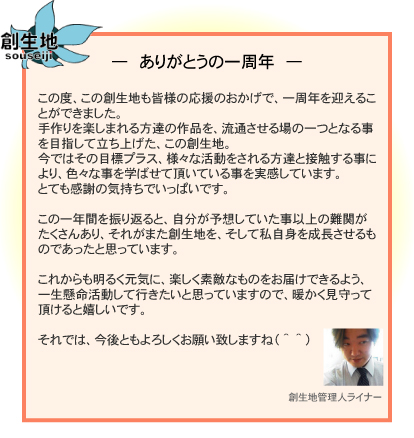 創生地
souseiji

― ありがとうの一周年 ―

この度、この創生地も皆様の応援のおかげで、一周年を迎えることができました。
手作りを楽しまれる方達の作品を、流通させる場の一つとなる事を目指して立ち上げた、この創生地。
今ではその目標プラス、様々な活動をされる方達と接触する事により、色々な事を学ばせて頂いている事を実感しています。
とても感謝の気持ちでいっぱいです。

この一年間を振り返ると、自分が予想していた事以上の難関がたくさんあり、それがまた創生地を、そして私自身を成長させるものであったと思っています。

これからも明るく元気に、楽しく素敵なものをお届けできるよう、一生懸命活動して行きたいと思っていますので、暖かく見守って頂けると嬉しいです。

それでは、今後ともよろしくお願い致しますね（＾＾）

創生地管理人ライナー